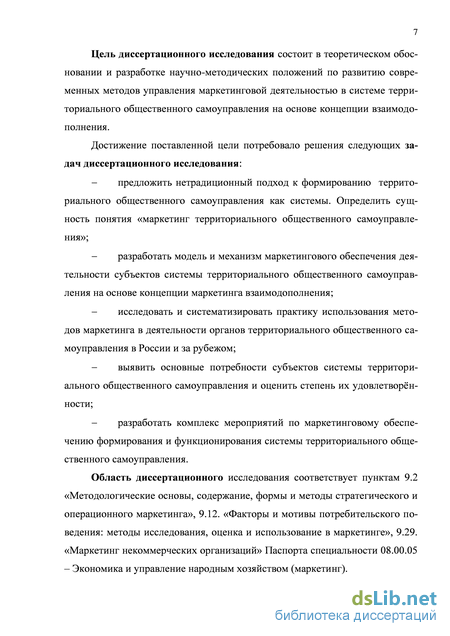 7

Цель диссертационного исследования состоит в теоретическом обосновании и разработке научно-методических положений по развитию современных методов управления маркетинговой деятельностью в системе территориального общественного самоуправления на основе концепции взаимодополнения.

Достижение поставленной цели потребовало решения следующих задач диссертационного исследования:

– предложить нетрадиционный подход к формированию территориального общественного самоуправления как системы. Определить сущность понятия «маркетинг территориального общественного самоуправления»;

– разработать модель и механизм маркетингового обеспечения деятельности субъектов системы территориального общественного самоуправления на основе концепции маркетинга взаимодополнения;

– исследовать и систематизировать практику использования методов маркетинга в деятельности органов территориального общественного самоуправления в России и за рубежом;

– выявить основные потребности субъектов системы территориального общественного самоуправления и оценить степень их удовлетворённости;

– разработать комплекс мероприятий по маркетинговому обеспечению формирования и функционирования системы территориального общественного самоуправления.

Область диссертационного исследования соответствует пунктам 9.2 «Методологические основы, содержание, формы и методы стратегического и операционного маркетинга», 9.12. «Факторы и мотивы потребительского поведения: методы исследования, оценка и использование в маркетинге», 9.29. «Маркетинг некоммерческих организаций» Паспорта специальности 08.00.05 – Экономика и управление народным хозяйством (маркетинг).

dsLib.net
библиотека диссертаций